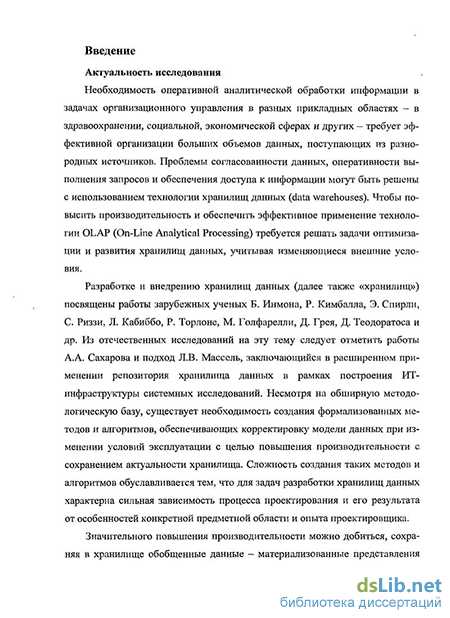 Введение

Актуальность исследования

Необходимость оперативной аналитической обработки информации в задачах организационного управления в разных прикладных областях – в здравоохранении, социальной, экономической сферах и других – требует эффективной организации больших объемов данных, поступающих из разнородных источников. Проблемы согласованности данных, оперативности выполнения запросов и обеспечения доступа к информации могут быть решены с использованием технологии хранилищ данных (data warehouses). Чтобы повысить производительность и обеспечить эффективное применение технологии OLAP (On-Line Analytical Processing) требуется решать задачи оптимизации и развития хранилищ данных, учитывая изменяющиеся внешние условия.

Разработке и внедрению хранилищ данных (далее также «хранилищ») посвящены работы зарубежных ученых Б. Инмона, Р. Кимбалла, Э. Спирли, С. Риззи, Л. Кабиббо, Р. Торлоне, М. Голфарелли, Д. Грея, Д. Теодоратоса и др. Из отечественных исследований на эту тему следует отметить работы А.А. Сахарова и подход Л.В. Массель, заключающийся в расширенном применении репозитория хранилища данных в рамках построения ИТ-инфраструктуры системных исследований. Несмотря на обширную методологическую базу, существует необходимость создания формализованных методов и алгоритмов, обеспечивающих корректировку модели данных при изменении условий эксплуатации с целью повышения производительности с сохранением актуальности хранилища. Сложность создания таких методов и алгоритмов обуславливается тем, что для задач разработки хранилищ данных характерна сильная зависимость процесса проектирования и его результата от особенностей конкретной предметной области и опыта проектировщика.

Значительного повышения производительности можно добиться, сохраняя в хранилище обобщенные данные – материализованные представления

dsLib.net
библиотека диссертаций